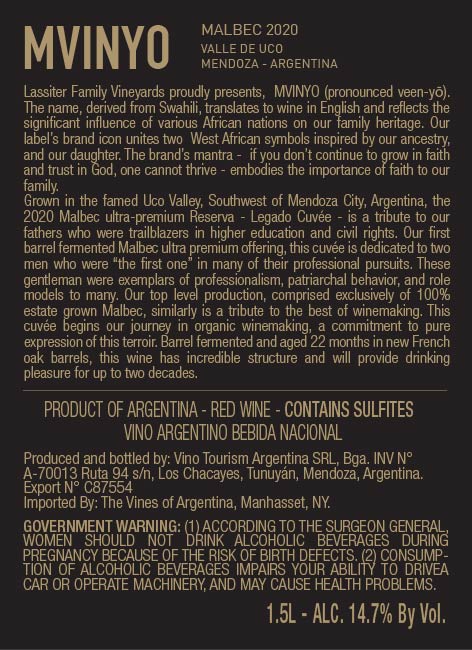 MVINYO

MALBEC 2020
VALLE DE UCO
MENDOZA - ARGENTINA

Lassiter Family Vineyards proudly presents, MVINYO (pronounced veen-yō). The name, derived from Swahili, translates to wine in English and reflects the significant influence of various African nations on our family heritage. Our label's brand icon unites two West African symbols inspired by our ancestry, and our daughter. The brand's mantra - if you don't continue to grow in faith and trust in God, one cannot thrive - embodies the importance of faith to our family.
Grown in the famed Uco Valley, Southwest of Mendoza City, Argentina, the 2020 Malbec ultra-premium Reserva - Legado Cuvée - is a tribute to our fathers who were trailblazers in higher education and civil rights. Our first barrel fermented Malbec ultra premium offering, this cuvée is dedicated to two men who were "the first one" in many of their professional pursuits. These gentleman were exemplars of professionalism, patriarchal behavior, and role models to many. Our top level production, comprised exclusively of 100% estate grown Malbec, similarly is a tribute to the best of winemaking. This cuvée begins our journey in organic winemaking, a commitment to pure expression of this terroir. Barrel fermented and aged 22 months in new French oak barrels, this wine has incredible structure and will provide drinking pleasure for up to two decades.

PRODUCT OF ARGENTINA - RED WINE - CONTAINS SULFITES
VINO ARGENTINO BEBIDA NACIONAL

Produced and bottled by: Vino Tourism Argentina SRL, Bga. INV N° A-70013 Ruta 94 s/n, Los Chacayes, Tunuyán, Mendoza, Argentina. Export N° C87554
Imported By: The Vines of Argentina, Manhasset, NY.

GOVERNMENT WARNING: (1) ACCORDING TO THE SURGEON GENERAL, WOMEN SHOULD NOT DRINK ALCOHOLIC BEVERAGES DURING PREGNANCY BECAUSE OF THE RISK OF BIRTH DEFECTS. (2) CONSUMPTION OF ALCOHOLIC BEVERAGES IMPAIRS YOUR ABILITY TO DRIVEA CAR OR OPERATE MACHINERY, AND MAY CAUSE HEALTH PROBLEMS.

1.5L - ALC. 14.7% By Vol.